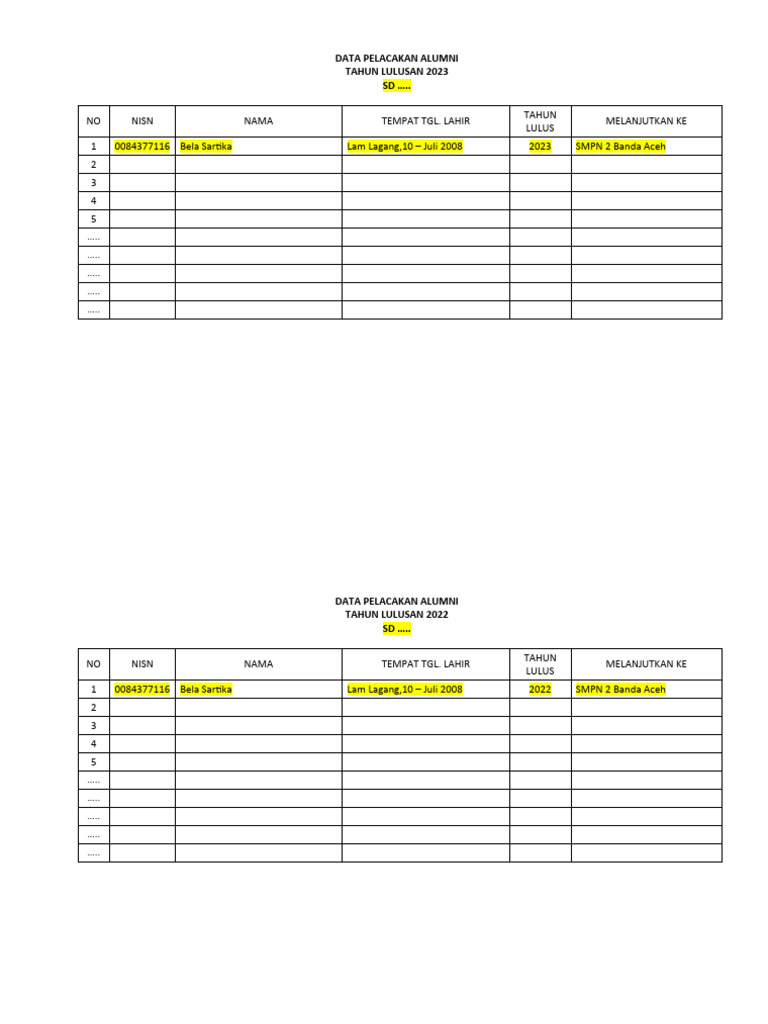 DATA PELACAKAN ALUMNI
TAHUN LULUSAN 2023
SD .....

| NO | NISN | NAMA | TEMPAT TGL. LAHIR | TAHUN LULUS | MELANJUTKAN KE |
|---|---|---|---|---|---|
| 1 | 0084377116 | Bela Sartika | Lam Lagang,10 – Juli 2008 | 2023 | SMPN 2 Banda Aceh |
| 2 | | | | | |
| 3 | | | | | |
| 4 | | | | | |
| 5 | | | | | |
| ..... | | | | | |
| ..... | | | | | |
| ..... | | | | | |
| ..... | | | | | |
| ..... | | | | | |

DATA PELACAKAN ALUMNI
TAHUN LULUSAN 2022
SD .....

| NO | NISN | NAMA | TEMPAT TGL. LAHIR | TAHUN LULUS | MELANJUTKAN KE |
|---|---|---|---|---|---|
| 1 | 0084377116 | Bela Sartika | Lam Lagang,10 – Juli 2008 | 2022 | SMPN 2 Banda Aceh |
| 2 | | | | | |
| 3 | | | | | |
| 4 | | | | | |
| 5 | | | | | |
| ..... | | | | | |
| ..... | | | | | |
| ..... | | | | | |
| ..... | | | | | |
| ..... | | | | | |